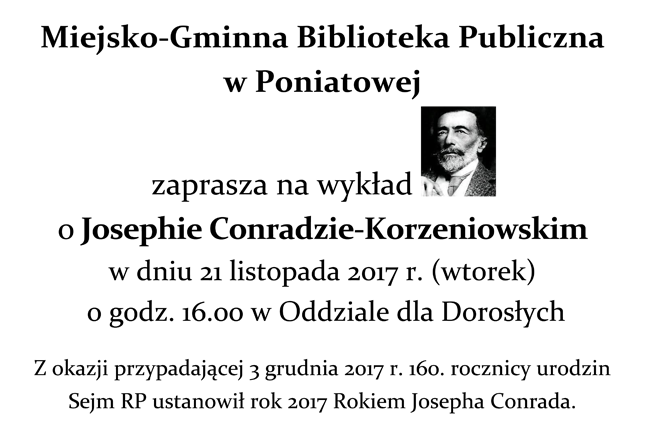 Miejsko-Gminna Biblioteka Publiczna
w Poniatowej

zaprasza na wykład
o Josephie Conradzie-Korzeniowskim
w dniu 21 listopada 2017 r. (wtorek)
o godz. 16.00 w Oddziale dla Dorosłych

Z okazji przypadającej 3 grudnia 2017 r. 160. rocznicy urodzin Sejm RP ustanowił rok 2017 Rokiem Josepha Conrada.